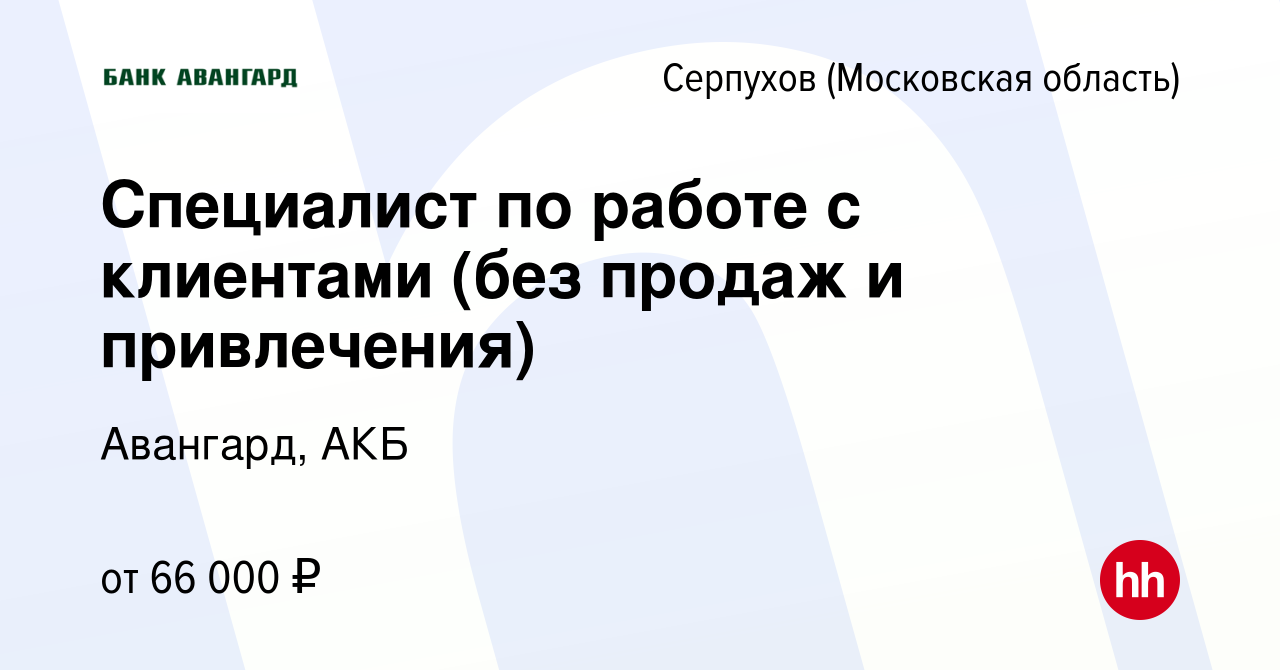 БАНК АВАНГАРД

Серпухов (Московская область)

Специалист по работе с клиентами (без продаж и привлечения)

Авангард, АКБ

от 66 000 ₽

hh